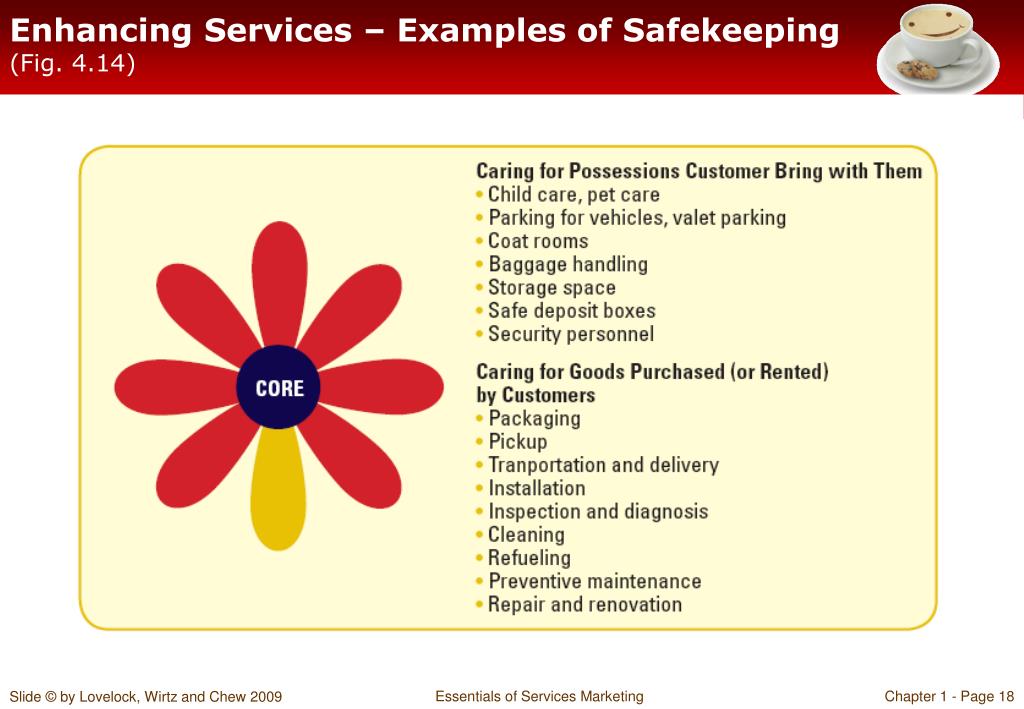 Enhancing Services – Examples of Safekeeping
(Fig. 4.14)

CORE

Caring for Possessions Customer Bring with Them
• Child care, pet care
• Parking for vehicles, valet parking
• Coat rooms
• Baggage handling
• Storage space
• Safe deposit boxes
• Security personnel

Caring for Goods Purchased (or Rented) by Customers
• Packaging
• Pickup
• Tranportation and delivery
• Installation
• Inspection and diagnosis
• Cleaning
• Refueling
• Preventive maintenance
• Repair and renovation

Slide © by Lovelock, Wirtz and Chew 2009
Essentials of Services Marketing
Chapter 1 - Page 18